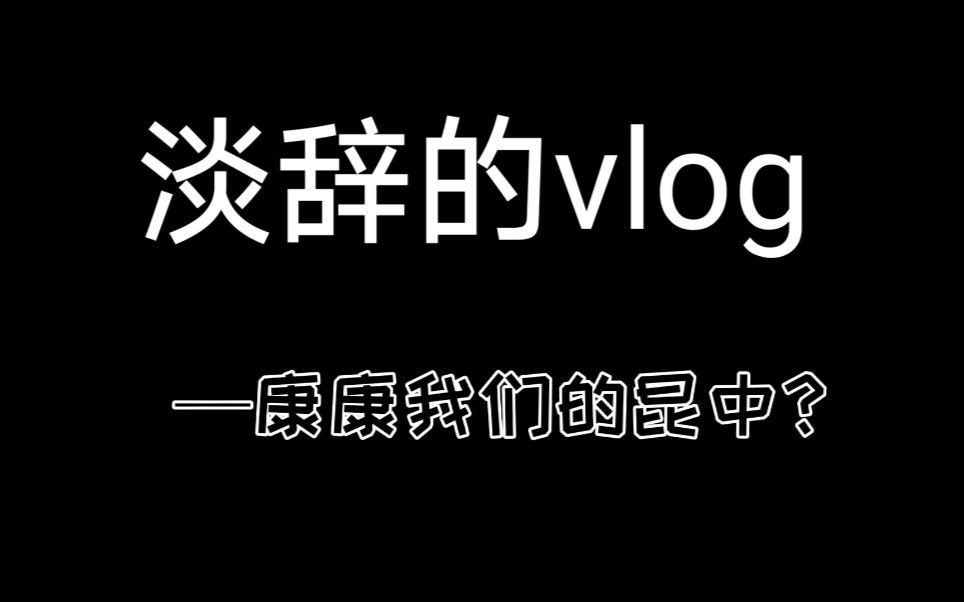 淡辞的vlog

—康康我们的昆中？